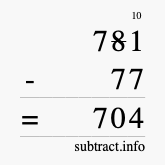 10

781

- 77

= 704

subtract.info